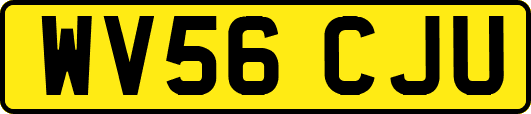 WV56 CJU